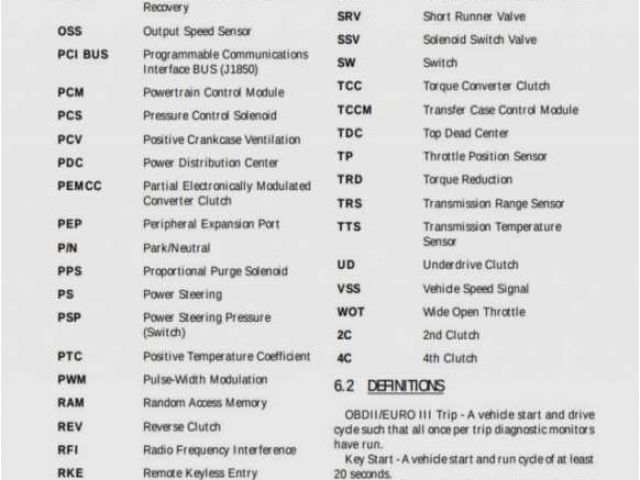 Recovery

OSS Output Speed Sensor

PCI BUS Programmable Communications Interface BUS (J1850)

PCM Powertrain Control Module

PCS Pressure Control Solenoid

PCV Positive Crankcase Ventilation

PDC Power Distribution Center

PEMCC Partial Electronically Modulated Converter Clutch

PEP Peripheral Expansion Port

P/N Park/Neutral

PPS Proportional Purge Solenoid

PS Power Steering

PSP Power Steering Pressure (Switch)

PTC Positive Temperature Coefficient

PWM Pulse-Width Modulation

RAM Random Access Memory

REV Reverse Clutch

RFI Radio Frequency Interference

RKE Remote Keyless Entry

SRV Short Runner Valve

SSV Solenoid Switch Valve

SW Switch

TCC Torque Converter Clutch

TCCM Transfer Case Control Module

TDC Top Dead Center

TP Throttle Position Sensor

TRD Torque Reduction

TRS Transmission Range Sensor

TTS Transmission Temperature Sensor

UD Underdrive Clutch

VSS Vehicle Speed Signal

WOT Wide Open Throttle

2C 2nd Clutch

4C 4th Clutch

6.2 DEFINITIONS

OBDII/EURO III Trip - A vehicle start and drive cycle such that all once per trip diagnostic monitors have run.

Key Start - A vehicle start and run cycle of at least 20 seconds.